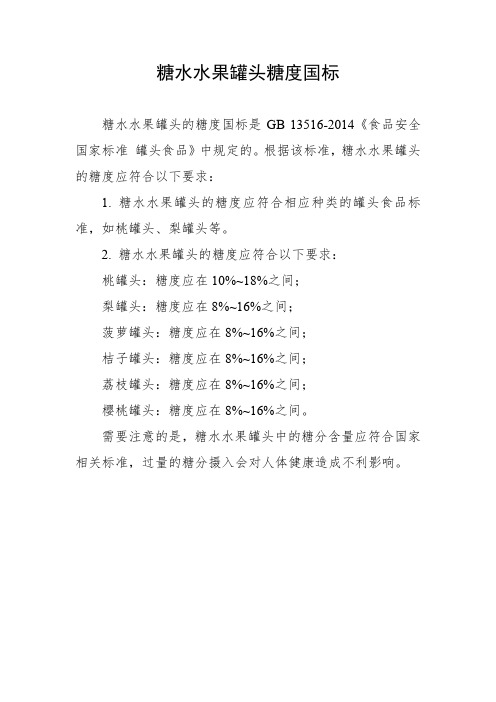 糖水水果罐头糖度国标

糖水水果罐头的糖度国标是 GB 13516-2014《食品安全国家标准 罐头食品》中规定的。根据该标准，糖水水果罐头的糖度应符合以下要求：

1. 糖水水果罐头的糖度应符合相应种类的罐头食品标准，如桃罐头、梨罐头等。

2. 糖水水果罐头的糖度应符合以下要求：

桃罐头：糖度应在 10%~18%之间；

梨罐头：糖度应在 8%~16%之间；

菠萝罐头：糖度应在 8%~16%之间；

桔子罐头：糖度应在 8%~16%之间；

荔枝罐头：糖度应在 8%~16%之间；

樱桃罐头：糖度应在 8%~16%之间。

需要注意的是，糖水水果罐头中的糖分含量应符合国家相关标准，过量的糖分摄入会对人体健康造成不利影响。